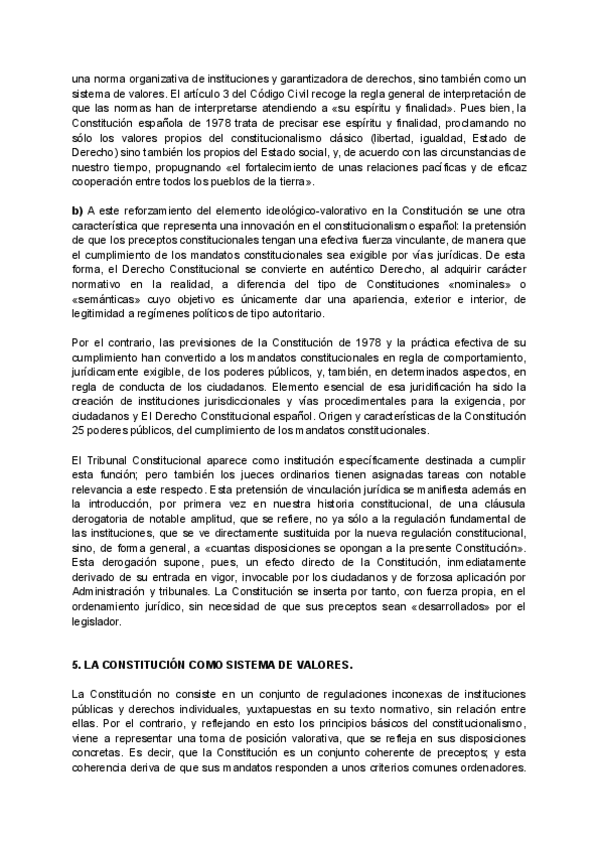 una norma organizativa de instituciones y garantizadora de derechos, sino también como un sistema de valores. El artículo 3 del Código Civil recoge la regla general de interpretación de que las normas han de interpretarse atendiendo a «su espíritu y finalidad». Pues bien, la Constitución española de 1978 trata de precisar ese espíritu y finalidad, proclamando no sólo los valores propios del constitucionalismo clásico (libertad, igualdad, Estado de Derecho) sino también los propios del Estado social, y, de acuerdo con las circunstancias de nuestro tiempo, propugnando «el fortalecimiento de unas relaciones pacíficas y de eficaz cooperación entre todos los pueblos de la tierra».

b) A este reforzamiento del elemento ideológico-valorativo en la Constitución se une otra característica que representa una innovación en el constitucionalismo español: la pretensión de que los preceptos constitucionales tengan una efectiva fuerza vinculante, de manera que el cumplimiento de los mandatos constitucionales sea exigible por vías jurídicas. De esta forma, el Derecho Constitucional se convierte en auténtico Derecho, al adquirir carácter normativo en la realidad, a diferencia del tipo de Constituciones «nominales» o «semánticas» cuyo objetivo es únicamente dar una apariencia, exterior e interior, de legitimidad a regímenes políticos de tipo autoritario.

Por el contrario, las previsiones de la Constitución de 1978 y la práctica efectiva de su cumplimiento han convertido a los mandatos constitucionales en regla de comportamiento, jurídicamente exigible, de los poderes públicos, y, también, en determinados aspectos, en regla de conducta de los ciudadanos. Elemento esencial de esa juridificación ha sido la creación de instituciones jurisdiccionales y vías procedimentales para la exigencia, por ciudadanos y El Derecho Constitucional español. Origen y características de la Constitución 25 poderes públicos, del cumplimiento de los mandatos constitucionales.

El Tribunal Constitucional aparece como institución específicamente destinada a cumplir esta función; pero también los jueces ordinarios tienen asignadas tareas con notable relevancia a este respecto. Esta pretensión de vinculación jurídica se manifiesta además en la introducción, por primera vez en nuestra historia constitucional, de una cláusula derogatoria de notable amplitud, que se refiere, no ya sólo a la regulación fundamental de las instituciones, que se ve directamente sustituida por la nueva regulación constitucional, sino, de forma general, a «cuantas disposiciones se opongan a la presente Constitución». Esta derogación supone, pues, un efecto directo de la Constitución, inmediatamente derivado de su entrada en vigor, invocable por los ciudadanos y de forzosa aplicación por Administración y tribunales. La Constitución se inserta por tanto, con fuerza propia, en el ordenamiento jurídico, sin necesidad de que sus preceptos sean «desarrollados» por el legislador.

5. LA CONSTITUCIÓN COMO SISTEMA DE VALORES.

La Constitución no consiste en un conjunto de regulaciones inconexas de instituciones públicas y derechos individuales, yuxtapuestas en su texto normativo, sin relación entre ellas. Por el contrario, y reflejando en esto los principios básicos del constitucionalismo, viene a representar una toma de posición valorativa, que se refleja en sus disposiciones concretas. Es decir, que la Constitución es un conjunto coherente de preceptos; y esta coherencia deriva de que sus mandatos responden a unos criterios comunes ordenadores.